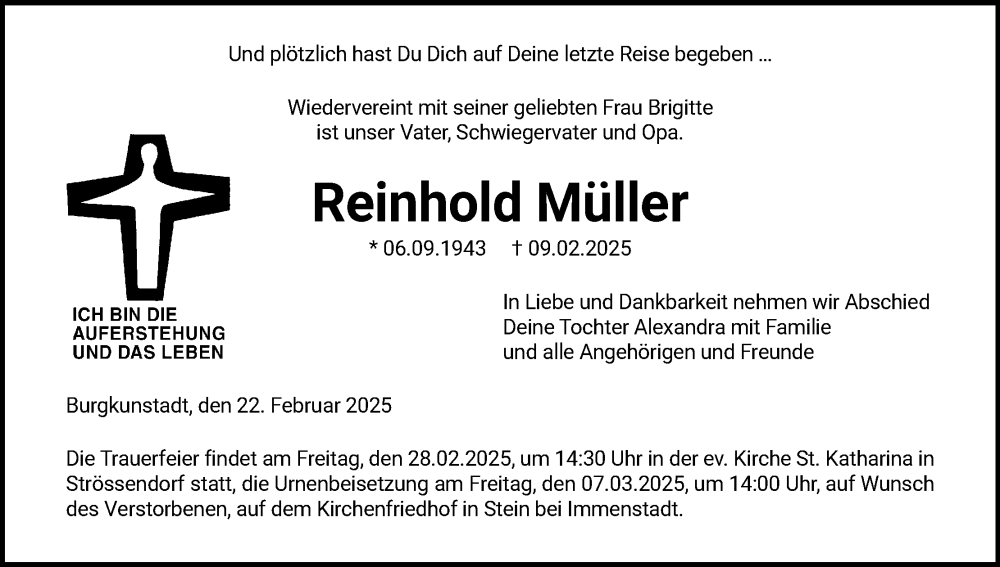 Und plötzlich hast Du Dich auf Deine letzte Reise begeben ...

Wiedervereint mit seiner geliebten Frau Brigitte
ist unser Vater, Schwiegervater und Opa.

Reinhold Müller

* 06.09.1943 † 09.02.2025

ICH BIN DIE
AUFERSTEHUNG
UND DAS LEBEN

In Liebe und Dankbarkeit nehmen wir Abschied
Deine Tochter Alexandra mit Familie
und alle Angehörigen und Freunde

Burgkunstadt, den 22. Februar 2025

Die Trauerfeier findet am Freitag, den 28.02.2025, um 14:30 Uhr in der ev. Kirche St. Katharina in Strössendorf statt, die Urnenbeisetzung am Freitag, den 07.03.2025, um 14:00 Uhr, auf Wunsch des Verstorbenen, auf dem Kirchenfriedhof in Stein bei Immenstadt.